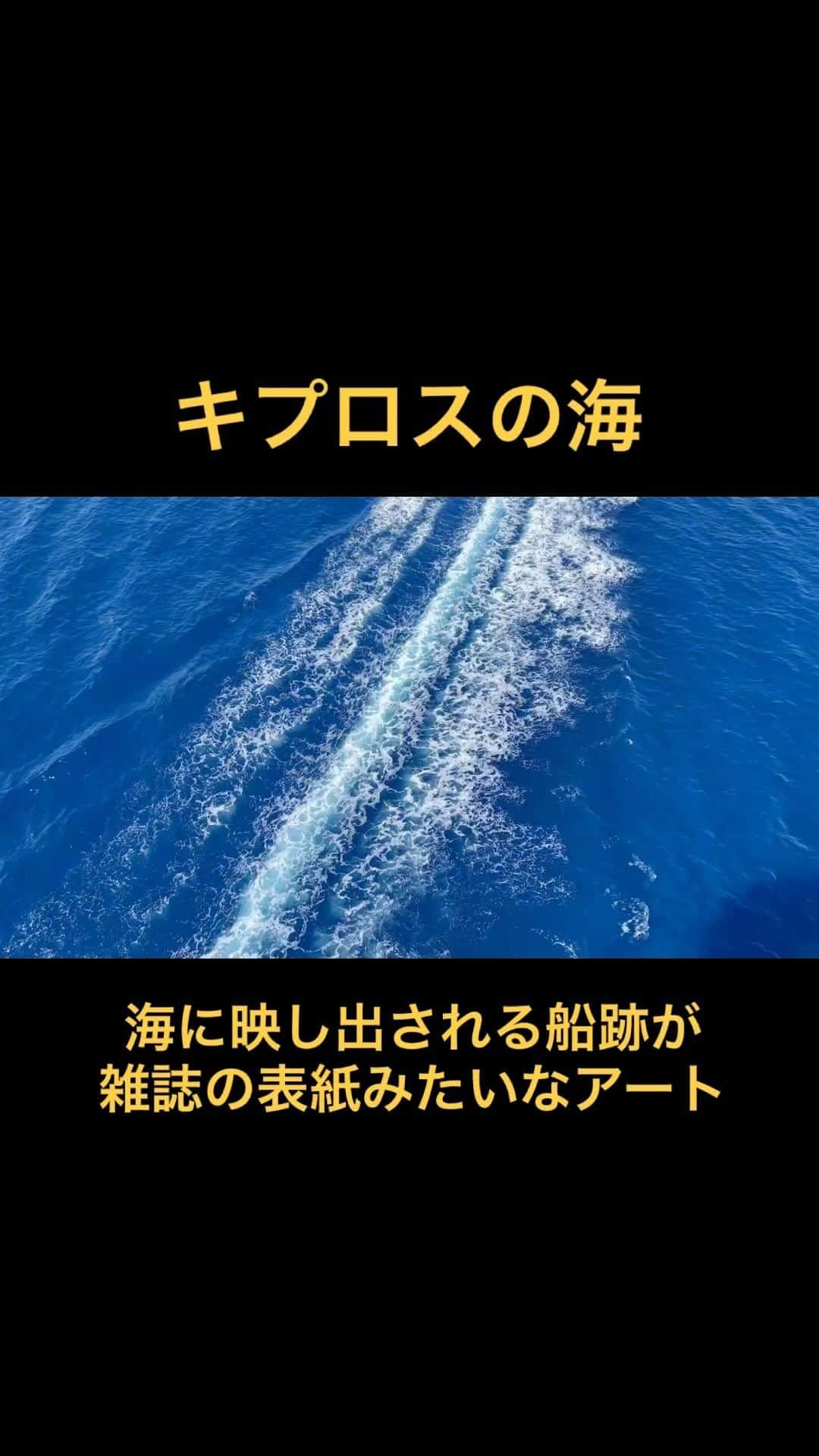 キプロスの海

海に映し出される船跡が
雑誌の表紙みたいなアート